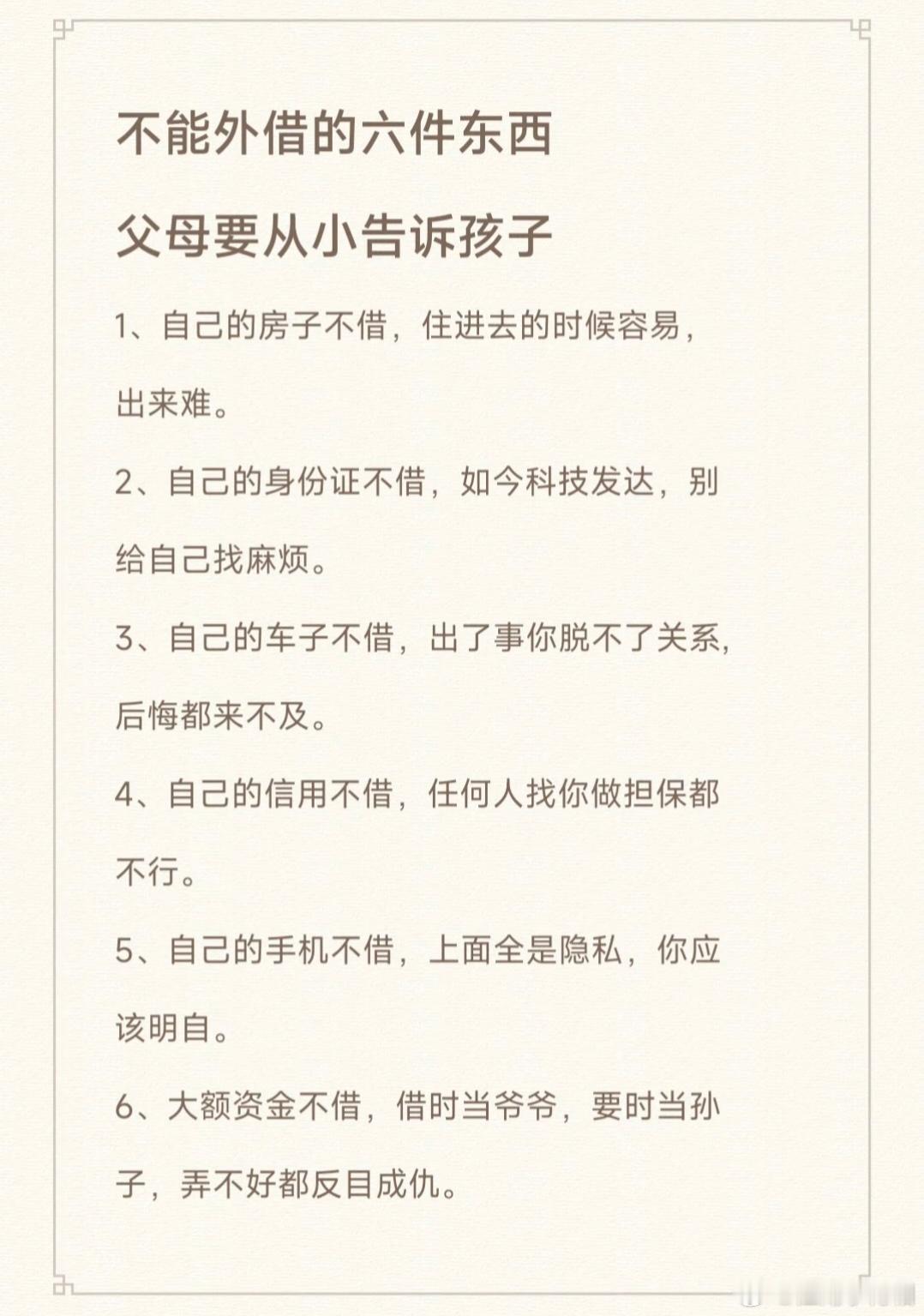 不能外借的六件东西

父母要从小告诉孩子

1、自己的房子不借，住进去的时候容易，出来难。

2、自己的身份证不借，如今科技发达，别给自己找麻烦。

3、自己的车子不借，出了事你脱不了关系，后悔都来不及。

4、自己的信用不借，任何人找你做担保都不行。

5、自己的手机不借，上面全是隐私，你应该明白。

6、大额资金不借，借时当爷爷，要时当孙子，弄不好都反目成仇。